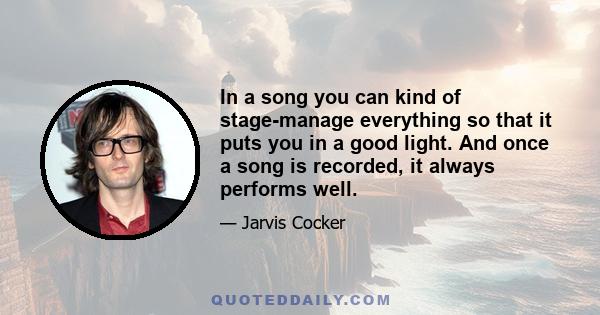 In a song you can kind of stage-manage everything so that it puts you in a good light. And once a song is recorded, it always performs well.

— Jarvis Cocker

QUOTEDDAILY.COM